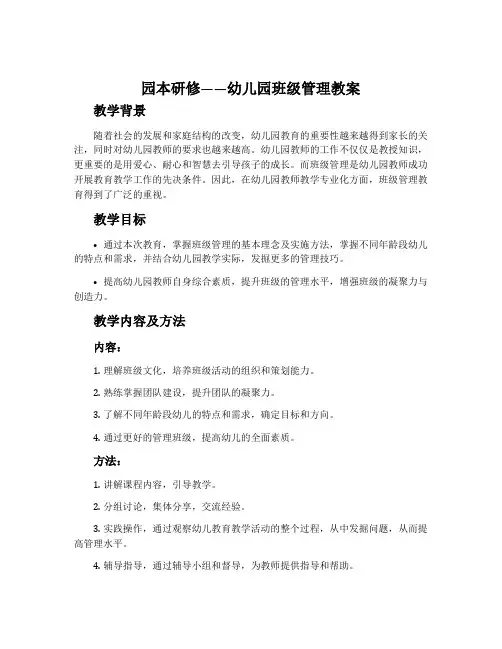 园本研修——幼儿园班级管理教案

教学背景

随着社会的发展和家庭结构的改变，幼儿园教育的重要性越来越得到家长的关注，同时对幼儿园教师的要求也越来越高。幼儿园教师的工作不仅仅是教授知识，更重要的是用爱心、耐心和智慧去引导孩子的成长。而班级管理是幼儿园教师成功开展教育教学工作的先决条件。因此，在幼儿园教师教学专业化方面，班级管理教育得到了广泛的重视。

教学目标

• 通过本次教育，掌握班级管理的基本理念及实施方法，掌握不同年龄段幼儿的特点和需求，并结合幼儿园教学实际，发掘更多的管理技巧。

• 提高幼儿园教师自身综合素质，提升班级的管理水平，增强班级的凝聚力与创造力。

教学内容及方法

内容：

1. 理解班级文化，培养班级活动的组织和策划能力。

2. 熟练掌握团队建设，提升团队的凝聚力。

3. 了解不同年龄段幼儿的特点和需求，确定目标和方向。

4. 通过更好的管理班级，提高幼儿的全面素质。

方法：

1. 讲解课程内容，引导教学。

2. 分组讨论，集体分享，交流经验。

3. 实践操作，通过观察幼儿教育教学活动的整个过程，从中发掘问题，从而提高管理水平。

4. 辅导指导，通过辅导小组和督导，为教师提供指导和帮助。